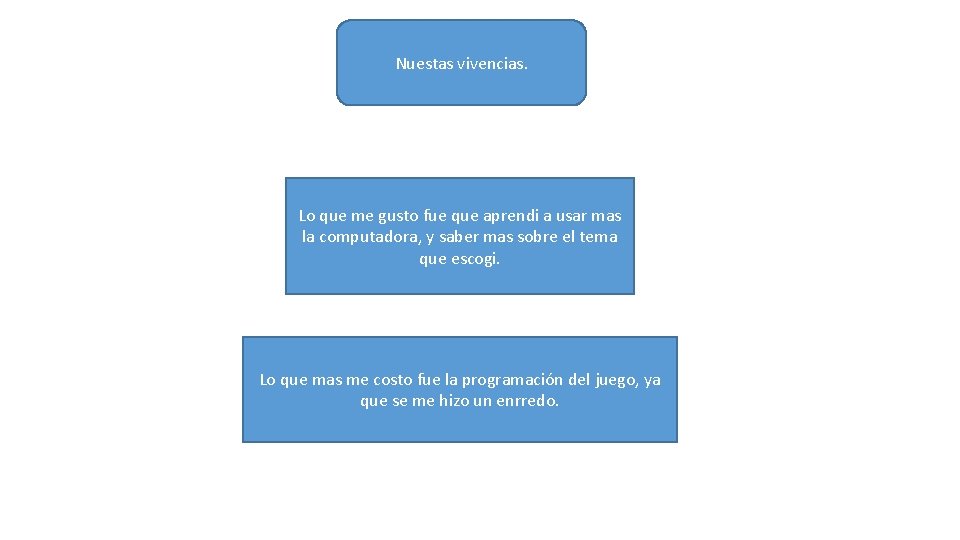 Nuestas vivencias.

Lo que me gusto fue que aprendi a usar mas la computadora, y saber mas sobre el tema que escogi.

Lo que mas me costo fue la programación del juego, ya que se me hizo un enrredo.